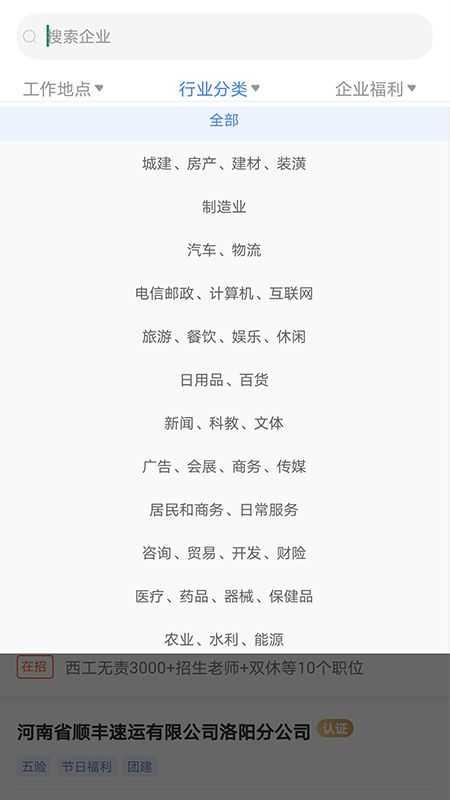 搜索企业

工作地点 行业分类 企业福利

全部

城建、房产、建材、装潢

制造业

汽车、物流

电信邮政、计算机、互联网

旅游、餐饮、娱乐、休闲

日用品、百货

新闻、科教、文体

广告、会展、商务、传媒

居民和商务、日常服务

咨询、贸易、开发、财险

医疗、药品、器械、保健品

农业、水利、能源

在招 西工无责3000+招生老师+双休等10个职位

河南省顺丰速运有限公司洛阳分公司 认证

五险 节日福利 团建